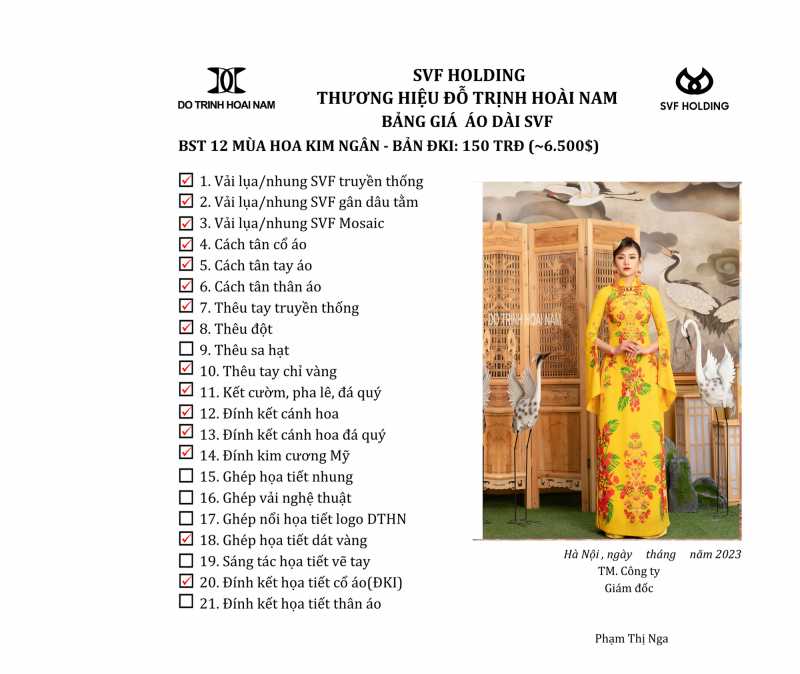 DO TRINH HOAI NAM

SVF HOLDING
THƯƠNG HIỆU ĐỖ TRỊNH HOÀI NAM
BẢNG GIÁ ÁO DÀI SVF

SVF HOLDING

BST 12 MÙA HOA KIM NGÂN - BẢN ĐKI: 150 TRĐ (~6.500$)

☑ 1. Vải lụa/nhung SVF truyền thống
☑ 2. Vải lụa/nhung SVF gân dâu tằm
☑ 3. Vải lụa/nhung SVF Mosaic
☑ 4. Cách tân cổ áo
☑ 5. Cách tân tay áo
☑ 6. Cách tân thân áo
☑ 7. Thêu tay truyền thống
☑ 8. Thêu đột
☐ 9. Thêu sa hạt
☑ 10. Thêu tay chỉ vàng
☑ 11. Kết cườm, pha lê, đá quý
☑ 12. Đính kết cánh hoa
☑ 13. Đính kết cánh hoa đá quý
☑ 14. Đính kim cương Mỹ
☐ 15. Ghép họa tiết nhung
☐ 16. Ghép vải nghệ thuật
☐ 17. Ghép nổi họa tiết logo DTHN
☑ 18. Ghép họa tiết dát vàng
☐ 19. Sáng tác họa tiết vẽ tay
☑ 20. Đính kết họa tiết cổ áo(ĐKI)
☐ 21. Đính kết họa tiết thân áo

DO TRINH HOAI NAM

Hà Nội , ngày tháng năm 2023
TM. Công ty
Giám đốc

Phạm Thị Nga